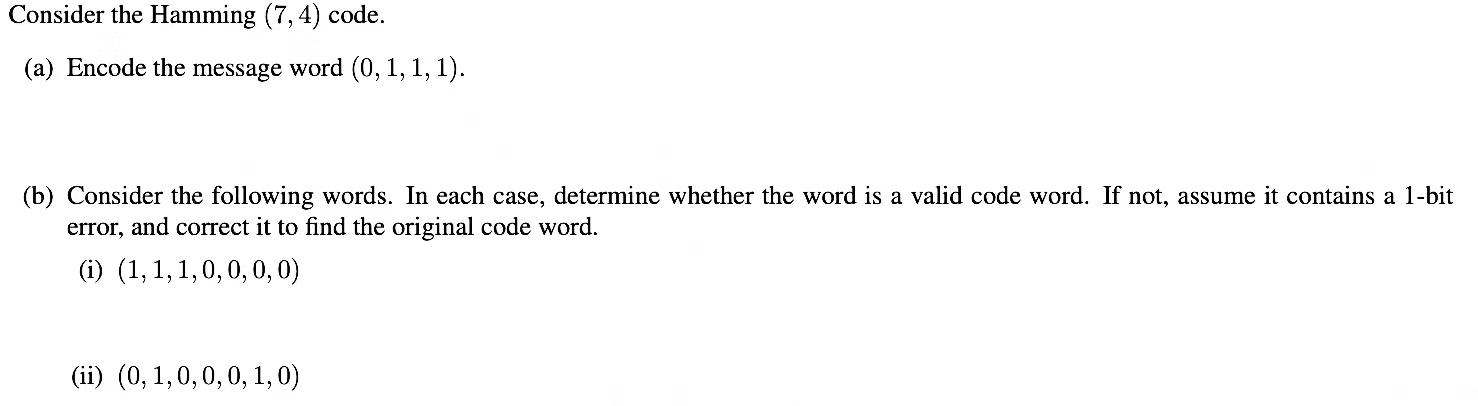 Consider the Hamming $(7, 4)$ code.

(a) Encode the message word $(0, 1, 1, 1)$.

(b) Consider the following words. In each case, determine whether the word is a valid code word. If not, assume it contains a 1-bit error, and correct it to find the original code word.

(i) $(1, 1, 1, 0, 0, 0, 0)$

(ii) $(0, 1, 0, 0, 0, 1, 0)$